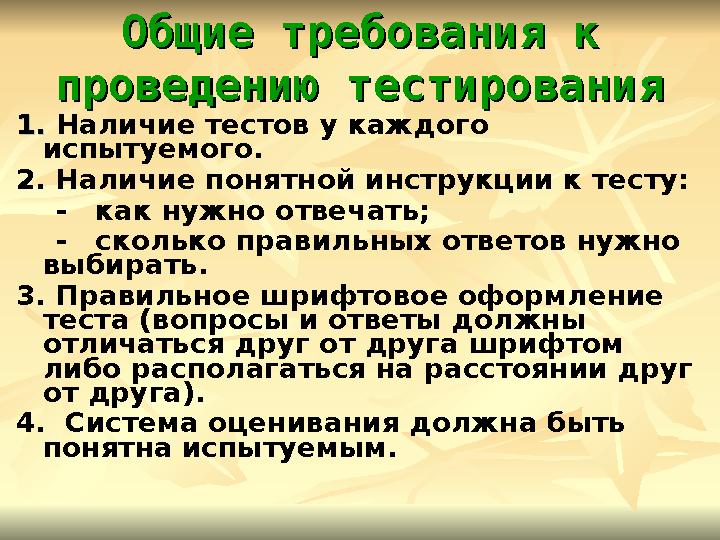 Общие требования к проведению тестирования

1. Наличие тестов у каждого испытуемого.

2. Наличие понятной инструкции к тесту:

- как нужно отвечать;

- сколько правильных ответов нужно выбирать.

3. Правильное шрифтовое оформление теста (вопросы и ответы должны отличаться друг от друга шрифтом либо располагаться на расстоянии друг от друга).

4. Система оценивания должна быть понятна испытуемым.